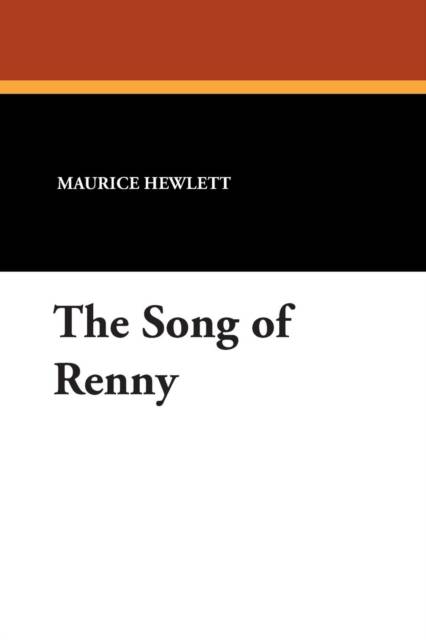 MAURICE HEWLETT

The Song of Renny